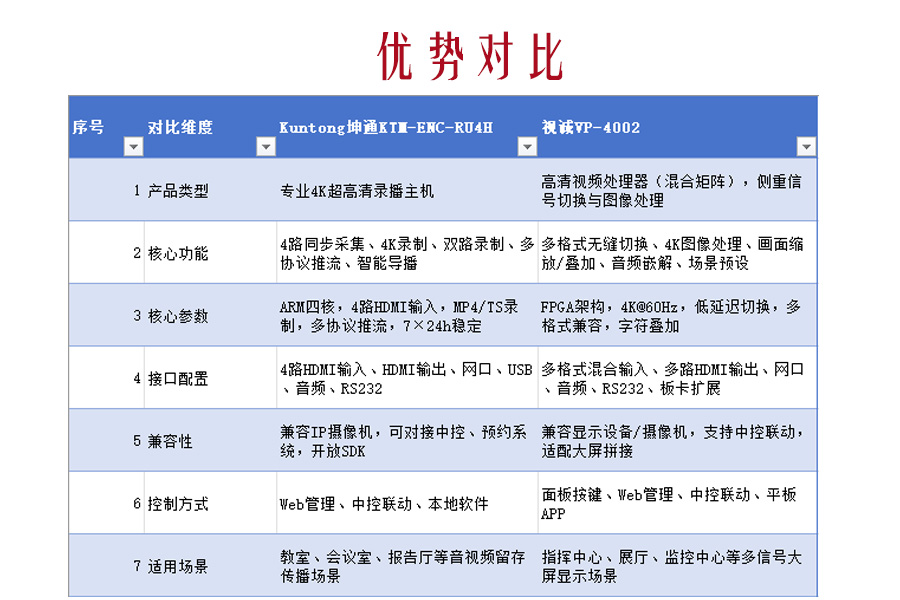 优势对比

| 序号 | 对比维度 | Kuntong坤通KTM-ENC-RU4H | 视诚VP-4002 |
|---|---|---|---|
| 1 | 产品类型 | 专业4K超高清录播主机 | 高清视频处理器（混合矩阵），侧重信号切换与图像处理 |
| 2 | 核心功能 | 4路同步采集、4K录制、双路录制、多协议推流、智能导播 | 多格式无缝切换、4K图像处理、画面缩放/叠加、音频嵌解、场景预设 |
| 3 | 核心参数 | ARM四核，4路HDMI输入，MP4/TS录制，多协议推流，7×24h稳定 | FPGA架构，4K@60Hz，低延迟切换，多格式兼容，字符叠加 |
| 4 | 接口配置 | 4路HDMI输入、HDMI输出、网口、USB、音频、RS232 | 多格式混合输入、多路HDMI输出、网口、音频、RS232、板卡扩展 |
| 5 | 兼容性 | 兼容IP摄像机，可对接中控、预约系统，开放SDK | 兼容显示设备/摄像机，支持中控联动，适配大屏拼接 |
| 6 | 控制方式 | Web管理、中控联动、本地软件 | 面板按键、Web管理、中控联动、平板APP |
| 7 | 适用场景 | 教室、会议室、报告厅等音视频留存传播场景 | 指挥中心、展厅、监控中心等多信号大屏显示场景 |